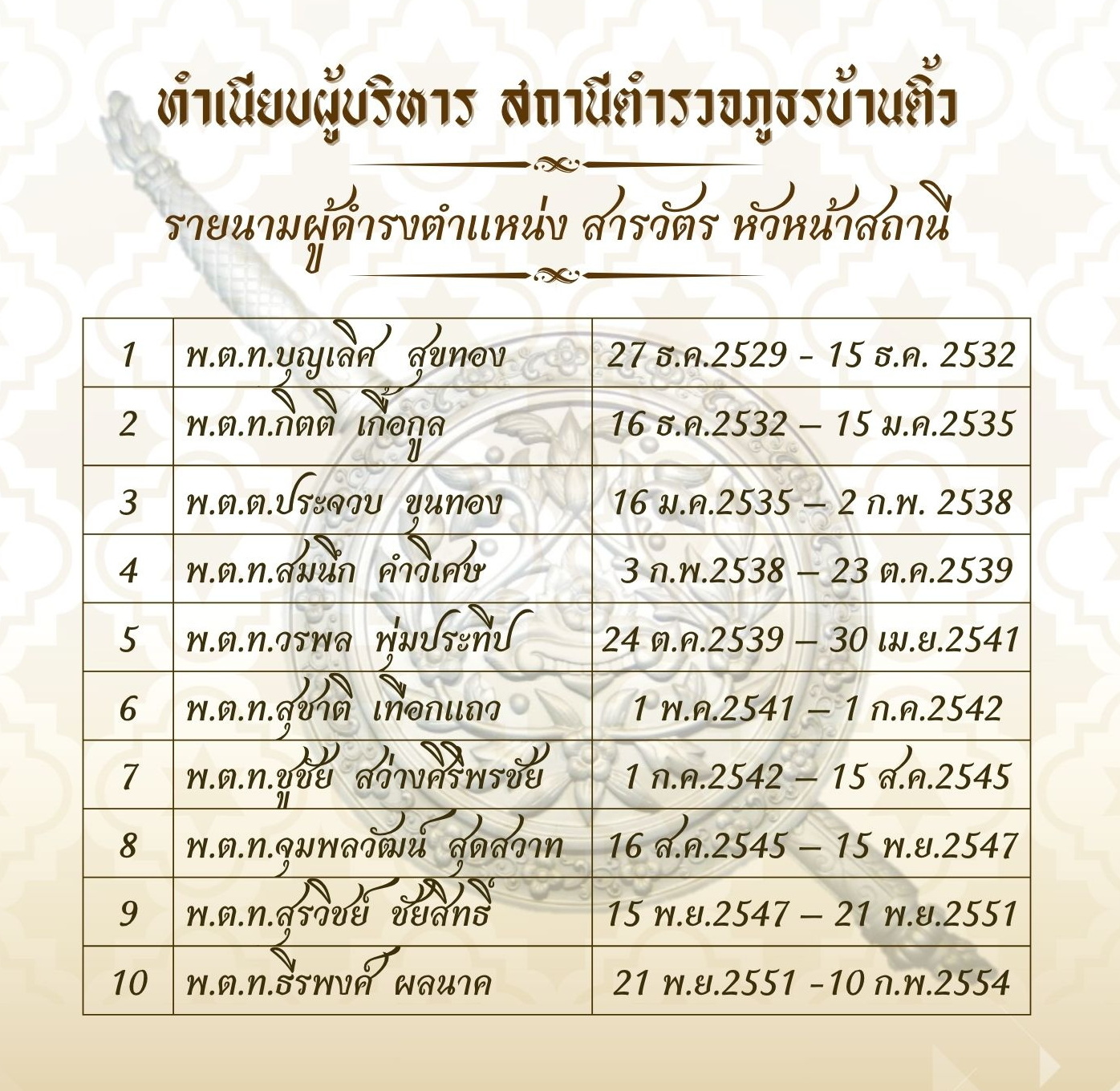 ทำเนียบผู้บริหาร สถานีตำรวจภูธรบ้านติ้ว

รายนามผู้ดำรงตำแหน่ง สารวัตร หัวหน้าสถานี

| 1 | พ.ต.ท.บุญเลิศ สุขทอง | 27 ธ.ค.2529 - 15 ธ.ค. 2532 |
|---|---|---|
| 2 | พ.ต.ท.กิตติ เกื้อกูล | 16 ธ.ค.2532 – 15 ม.ค.2535 |
| 3 | พ.ต.ต.ประจวบ ขุนทอง | 16 ม.ค.2535 – 2 ก.พ. 2538 |
| 4 | พ.ต.ท.สมนึก คำวิเศษ | 3 ก.พ.2538 – 23 ต.ค.2539 |
| 5 | พ.ต.ท.วรพล พุ่มประทีป | 24 ต.ค.2539 – 30 เม.ย.2541 |
| 6 | พ.ต.ท.สุชาติ เทือกแถว | 1 พ.ค.2541 – 1 ก.ค.2542 |
| 7 | พ.ต.ท.ชูชัย สว่างศิริพรชัย | 1 ก.ค.2542 – 15 ส.ค.2545 |
| 8 | พ.ต.ท.จุมพลวัฒน์ สุดสวาท | 16 ส.ค.2545 – 15 พ.ย.2547 |
| 9 | พ.ต.ท.สุรวิชย์ ชัยสิทธิ์ | 15 พ.ย.2547 – 21 พ.ย.2551 |
| 10 | พ.ต.ท.ธีรพงศ์ ผลนาค | 21 พ.ย.2551 -10 ก.พ.2554 |